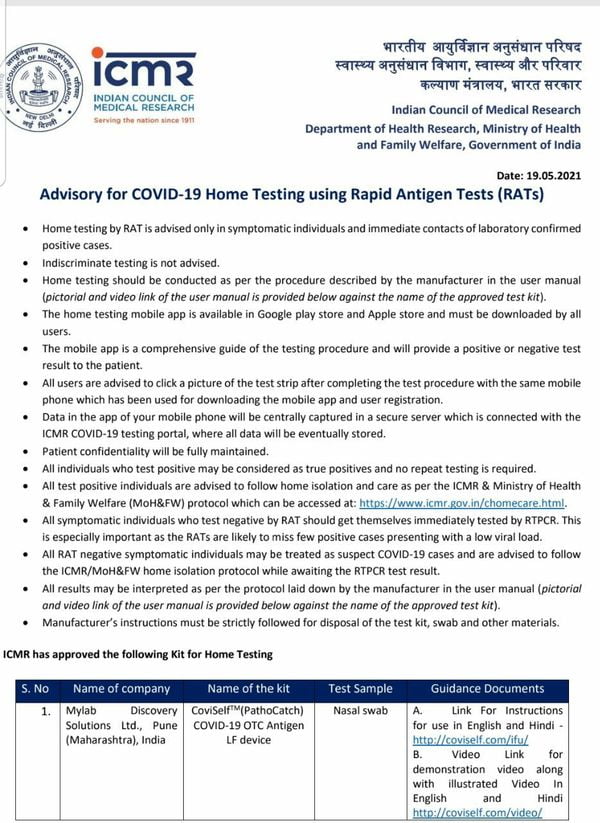 INDIAN COUNCIL OF MEDICAL RESEARCH
NEW DELHI
नई दिल्ली

icmr
INDIAN COUNCIL OF MEDICAL RESEARCH
Serving the nation since 1911

भारतीय आयुर्विज्ञान अनुसंधान परिषद
स्वास्थ्य अनुसंधान विभाग, स्वास्थ्य और परिवार कल्याण मंत्रालय, भारत सरकार

Indian Council of Medical Research
Department of Health Research, Ministry of Health and Family Welfare, Government of India

Date: 19.05.2021

Advisory for COVID-19 Home Testing using Rapid Antigen Tests (RATs)

• Home testing by RAT is advised only in symptomatic individuals and immediate contacts of laboratory confirmed positive cases.
• Indiscriminate testing is not advised.
• Home testing should be conducted as per the procedure described by the manufacturer in the user manual (pictorial and video link of the user manual is provided below against the name of the approved test kit).
• The home testing mobile app is available in Google play store and Apple store and must be downloaded by all users.
• The mobile app is a comprehensive guide of the testing procedure and will provide a positive or negative test result to the patient.
• All users are advised to click a picture of the test strip after completing the test procedure with the same mobile phone which has been used for downloading the mobile app and user registration.
• Data in the app of your mobile phone will be centrally captured in a secure server which is connected with the ICMR COVID-19 testing portal, where all data will be eventually stored.
• Patient confidentiality will be fully maintained.
• All individuals who test positive may be considered as true positives and no repeat testing is required.
• All test positive individuals are advised to follow home isolation and care as per the ICMR & Ministry of Health & Family Welfare (MoH&FW) protocol which can be accessed at: https://www.icmr.gov.in/chomecare.html.
• All symptomatic individuals who test negative by RAT should get themselves immediately tested by RTPCR. This is especially important as the RATs are likely to miss few positive cases presenting with a low viral load.
• All RAT negative symptomatic individuals may be treated as suspect COVID-19 cases and are advised to follow the ICMR/MoH&FW home isolation protocol while awaiting the RTPCR test result.
• All results may be interpreted as per the protocol laid down by the manufacturer in the user manual (pictorial and video link of the user manual is provided below against the name of the approved test kit).
• Manufacturer's instructions must be strictly followed for disposal of the test kit, swab and other materials.

ICMR has approved the following Kit for Home Testing

| S. No | Name of company | Name of the kit | Test Sample | Guidance Documents |
|---|---|---|---|---|
| 1. | Mylab Discovery Solutions Ltd., Pune (Maharashtra), India | CoviSelf$^{TM}$(PathoCatch) COVID-19 OTC Antigen LF device | Nasal swab | A. Link For Instructions for use in English and Hindi - http://coviself.com/ifu/ B. Video Link for demonstration video along with illustrated Video In English and Hindi http://coviself.com/video/ |